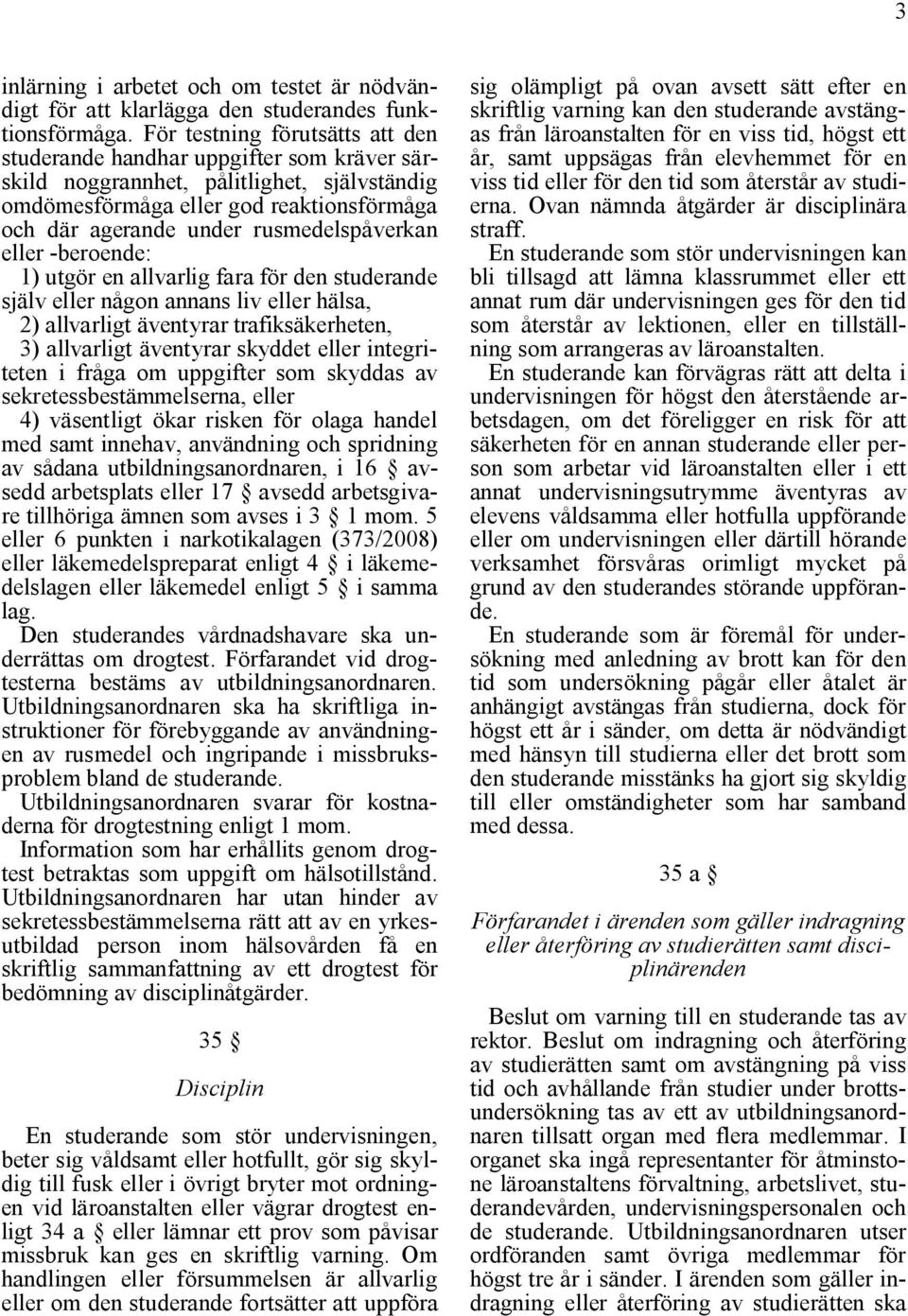 3

inlärning i arbetet och om testet är nödvändigt för att klarlägga den studerandes funktionsförmåga. För testning förutsätts att den studerande handhar uppgifter som kräver särskild noggrannhet, pålitlighet, självständig omdömesförmåga eller god reaktionsförmåga och där agerande under rusmedelspåverkan eller -beroende:
1) utgör en allvarlig fara för den studerande själv eller någon annans liv eller hälsa,
2) allvarligt äventyrar trafiksäkerheten,
3) allvarligt äventyrar skyddet eller integriteten i fråga om uppgifter som skyddas av sekretessbestämmelserna, eller
4) väsentligt ökar risken för olaga handel med samt innehav, användning och spridning av sådana utbildningsanordnaren, i 16 § avsedd arbetsplats eller 17 § avsedd arbetsgivare tillhöriga ämnen som avses i 3 § 1 mom. 5 eller 6 punkten i narkotikalagen (373/2008) eller läkemedelspreparat enligt 4 § i läkemedelslagen eller läkemedel enligt 5 § i samma lag.
Den studerandes vårdnadshavare ska underrättas om drogtest. Förfarandet vid drogtesterna bestäms av utbildningsanordnaren. Utbildningsanordnaren ska ha skriftliga instruktioner för förebyggande av användningen av rusmedel och ingripande i missbruksproblem bland de studerande.
Utbildningsanordnaren svarar för kostnaderna för drogtestning enligt 1 mom.
Information som har erhållits genom drogtest betraktas som uppgift om hälsotillstånd. Utbildningsanordnaren har utan hinder av sekretessbestämmelserna rätt att av en yrkesutbildad person inom hälsovården få en skriftlig sammanfattning av ett drogtest för bedömning av disciplinåtgärder.

35 §

Disciplin

En studerande som stör undervisningen, beter sig våldsamt eller hotfullt, gör sig skyldig till fusk eller i övrigt bryter mot ordningen vid läroanstalten eller vägrar drogtest enligt 34 a § eller lämnar ett prov som påvisar missbruk kan ges en skriftlig varning. Om handlingen eller försummelsen är allvarlig eller om den studerande fortsätter att uppföra sig olämpligt på ovan avsett sätt efter en skriftlig varning kan den studerande avstängas från läroanstalten för en viss tid, högst ett år, samt uppsägas från elevhemmet för en viss tid eller för den tid som återstår av studierna. Ovan nämnda åtgärder är disciplinära straff.
En studerande som stör undervisningen kan bli tillsagd att lämna klassrummet eller ett annat rum där undervisningen ges för den tid som återstår av lektionen, eller en tillställning som arrangeras av läroanstalten.
En studerande kan förvägras rätt att delta i undervisningen för högst den återstående arbetsdagen, om det föreligger en risk för att säkerheten för en annan studerande eller person som arbetar vid läroanstalten eller i ett annat undervisningsutrymme äventyras av elevens våldsamma eller hotfulla uppförande eller om undervisningen eller därtill hörande verksamhet försvåras orimligt mycket på grund av den studerandes störande uppförande.
En studerande som är föremål för undersökning med anledning av brott kan för den tid som undersökning pågår eller åtalet är anhängigt avstängas från studierna, dock för högst ett år i sänder, om detta är nödvändigt med hänsyn till studierna eller det brott som den studerande misstänks ha gjort sig skyldig till eller omständigheter som har samband med dessa.

35 a §

Förfarandet i ärenden som gäller indragning eller återföring av studierätten samt disciplinärenden

Beslut om varning till en studerande tas av rektor. Beslut om indragning och återföring av studierätten samt om avstängning på viss tid och avhållande från studier under brottsundersökning tas av ett av utbildningsanordnaren tillsatt organ med flera medlemmar. I organet ska ingå representanter för åtminstone läroanstaltens förvaltning, arbetslivet, studerandevården, undervisningspersonalen och de studerande. Utbildningsanordnaren utser ordföranden samt övriga medlemmar för högst tre år i sänder. I ärenden som gäller indragning eller återföring av studierätten ska